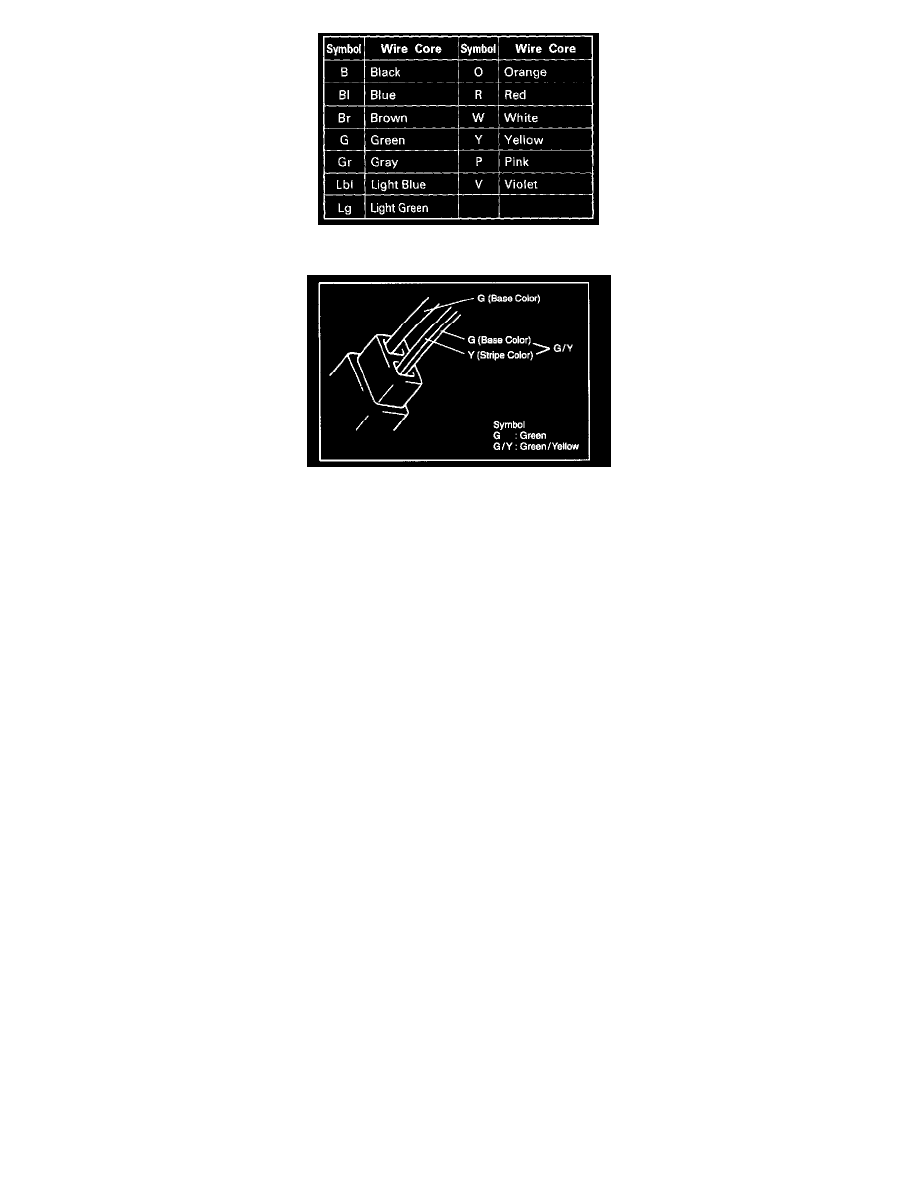 | Symbol | Wire Core | Symbol | Wire Core |
|---|---|---|---|
| B | Black | O | Orange |
| Bl | Blue | R | Red |
| Br | Brown | W | White |
| G | Green | Y | Yellow |
| Gr | Gray | P | Pink |
| Lbl | Light Blue | V | Violet |
| Lg | Light Green | | |

G (Base Color)
G (Base Color)
Y (Stripe Color)
G/Y

Symbol
G : Green
G/Y : Green/Yellow